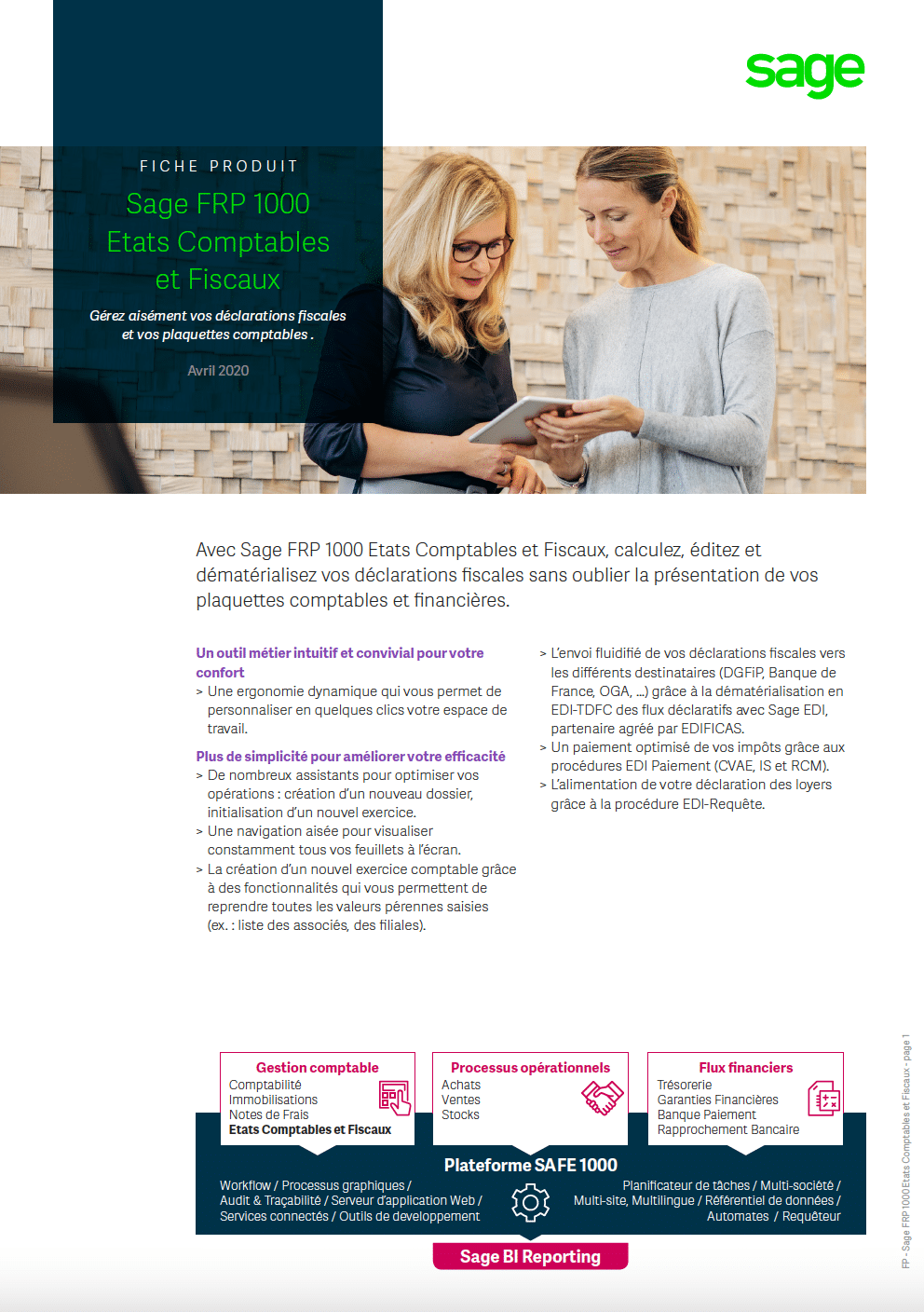 sage

FICHE PRODUIT

Sage FRP 1000 Etats Comptables et Fiscaux

Gérez aisément vos déclarations fiscales et vos plaquettes comptables .

Avril 2020

Avec Sage FRP 1000 Etats Comptables et Fiscaux, calculez, éditez et dématérialisez vos déclarations fiscales sans oublier la présentation de vos plaquettes comptables et financières.

Un outil métier intuitif et convivial pour votre confort
> Une ergonomie dynamique qui vous permet de personnaliser en quelques clics votre espace de travail.

Plus de simplicité pour améliorer votre efficacité
> De nombreux assistants pour optimiser vos opérations : création d'un nouveau dossier, initialisation d'un nouvel exercice.
> Une navigation aisée pour visualiser constamment tous vos feuillets à l'écran.
> La création d'un nouvel exercice comptable grâce à des fonctionnalités qui vous permettent de reprendre toutes les valeurs pérennes saisies (ex. : liste des associés, des filiales).

> L'envoi fluidifié de vos déclarations fiscales vers les différents destinataires (DGFiP, Banque de France, OGA, ...) grâce à la dématérialisation en EDI-TDFC des flux déclaratifs avec Sage EDI, partenaire agréé par EDIFICAS.
> Un paiement optimisé de vos impôts grâce aux procédures EDI Paiement (CVAE, IS et RCM).
> L'alimentation de votre déclaration des loyers grâce à la procédure EDI-Requête.

Gestion comptable
Comptabilité
Immobilisations
Notes de Frais
Etats Comptables et Fiscaux

Processus opérationnels
Achats
Ventes
Stocks

Flux financiers
Trésorerie
Garanties Financières
Banque Paiement
Rapprochement Bancaire

Plateforme SAFE 1000

Workflow / Processus graphiques / Audit & Traçabilité / Serveur d'application Web / Services connectés / Outils de developpement

Planificateur de tâches / Multi-société / Multi-site, Multilingue / Référentiel de données / Automates / Requêteur

Sage BI Reporting

FP - Sage FRP 1000 Etats Comptables et Fiscaux - page 1